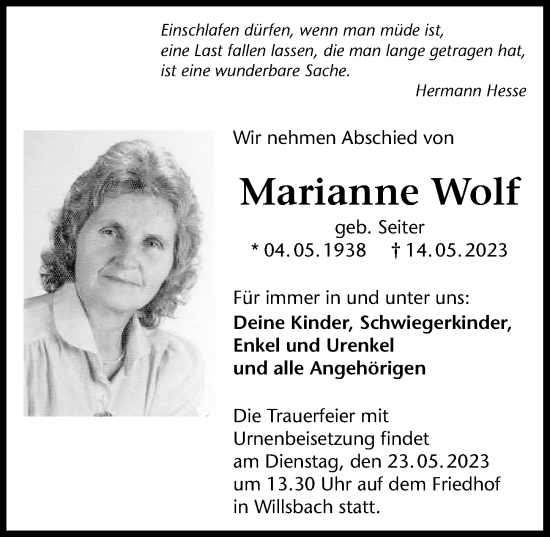 Einschlafen dürfen, wenn man müde ist,
eine Last fallen lassen, die man lange getragen hat,
ist eine wunderbare Sache.
Hermann Hesse

Wir nehmen Abschied von

Marianne Wolf

geb. Seiter
* 04.05.1938 † 14.05.2023

Für immer in und unter uns:
Deine Kinder, Schwiegerkinder,
Enkel und Urenkel
und alle Angehörigen

Die Trauerfeier mit Urnenbeisetzung findet am Dienstag, den 23.05.2023 um 13.30 Uhr auf dem Friedhof in Willsbach statt.